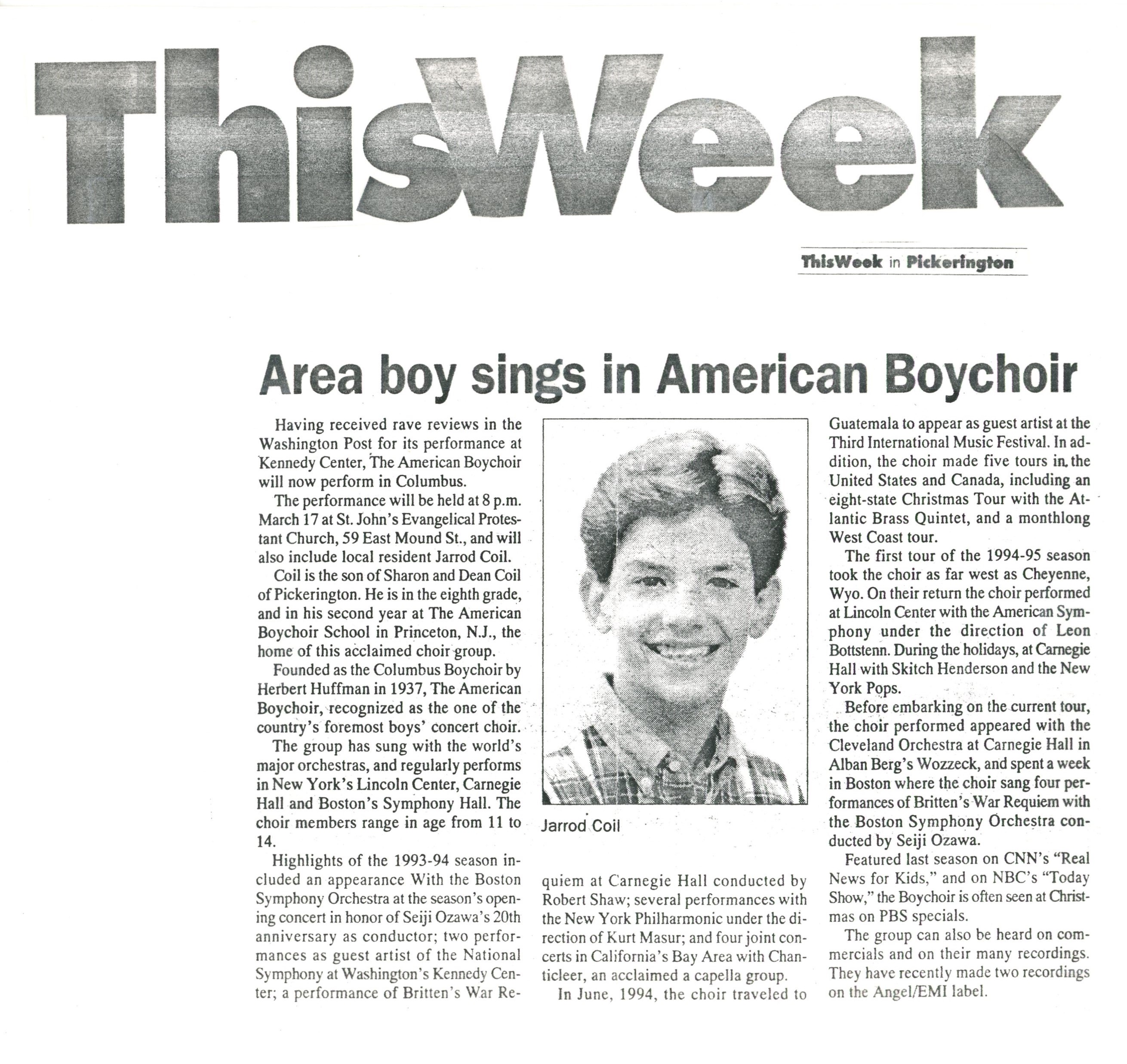 ThisWeek

ThisWeek in Pickerington

Area boy sings in American Boychoir

Having received rave reviews in the Washington Post for its performance at Kennedy Center, The American Boychoir will now perform in Columbus.

The performance will be held at 8 p.m. March 17 at St. John's Evangelical Protestant Church, 59 East Mound St., and will also include local resident Jarrod Coil.

Coil is the son of Sharon and Dean Coil of Pickerington. He is in the eighth grade, and in his second year at The American Boychoir School in Princeton, N.J., the home of this acclaimed choir group.

Founded as the Columbus Boychoir by Herbert Huffman in 1937, The American Boychoir, recognized as the one of the country's foremost boys' concert choir.

The group has sung with the world's major orchestras, and regularly performs in New York's Lincoln Center, Carnegie Hall and Boston's Symphony Hall. The choir members range in age from 11 to 14.

Highlights of the 1993-94 season included an appearance With the Boston Symphony Orchestra at the season's opening concert in honor of Seiji Ozawa's 20th anniversary as conductor; two performances as guest artist of the National Symphony at Washington's Kennedy Center; a performance of Britten's War Requiem at Carnegie Hall conducted by Robert Shaw; several performances with the New York Philharmonic under the direction of Kurt Masur; and four joint concerts in California's Bay Area with Chanticleer, an acclaimed a capella group.

In June, 1994, the choir traveled to Guatemala to appear as guest artist at the Third International Music Festival. In addition, the choir made five tours in the United States and Canada, including an eight-state Christmas Tour with the Atlantic Brass Quintet, and a monthlong West Coast tour.

The first tour of the 1994-95 season took the choir as far west as Cheyenne, Wyo. On their return the choir performed at Lincoln Center with the American Symphony under the direction of Leon Bottstenn. During the holidays, at Carnegie Hall with Skitch Henderson and the New York Pops.

Before embarking on the current tour, the choir performed appeared with the Cleveland Orchestra at Carnegie Hall in Alban Berg's Wozzeck, and spent a week in Boston where the choir sang four performances of Britten's War Requiem with the Boston Symphony Orchestra conducted by Seiji Ozawa.

Featured last season on CNN's "Real News for Kids," and on NBC's "Today Show," the Boychoir is often seen at Christmas on PBS specials.

The group can also be heard on commercials and on their many recordings. They have recently made two recordings on the Angel/EMI label.

Jarrod Coil